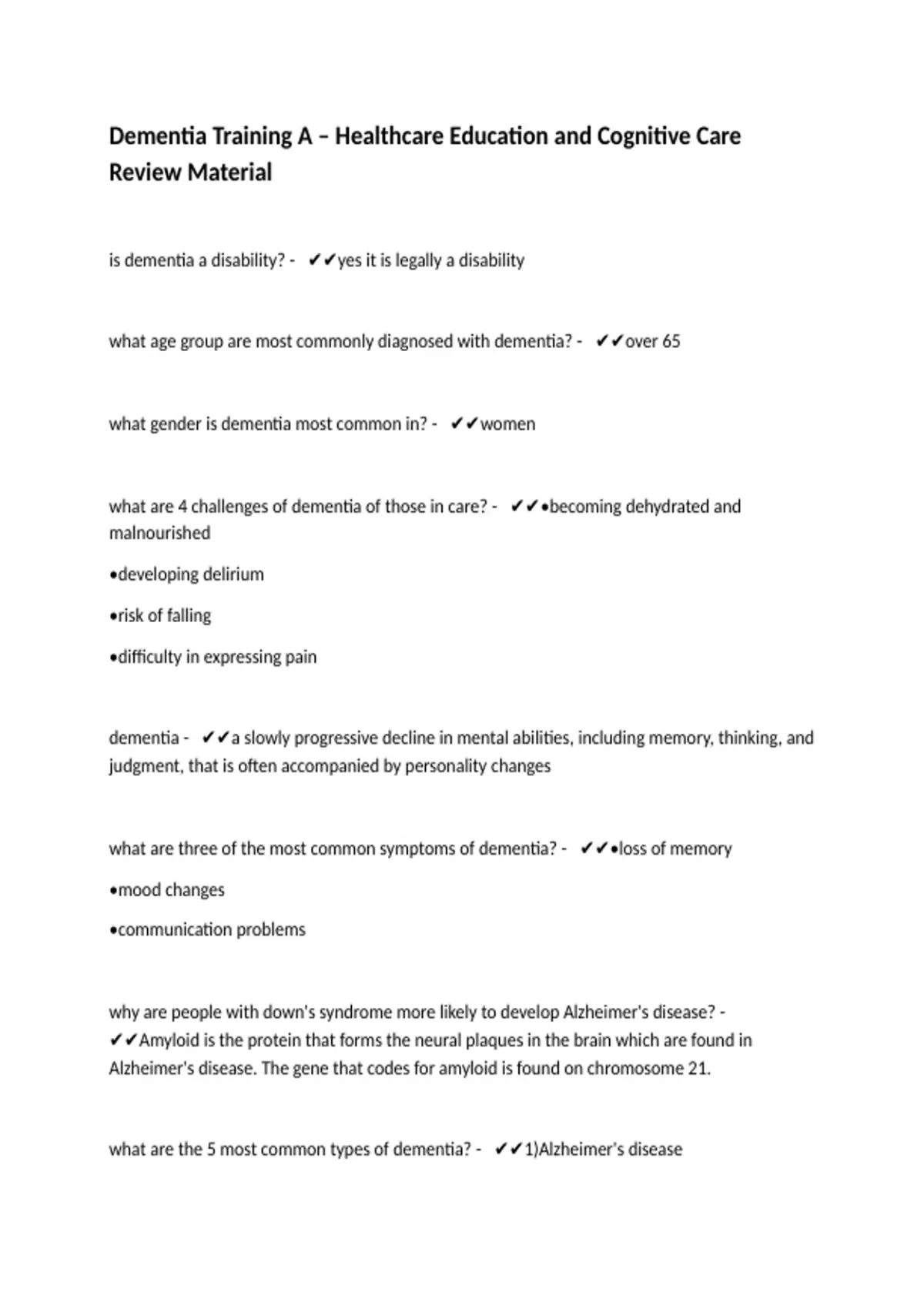 Dementia Training A – Healthcare Education and Cognitive Care Review Material

is dementia a disability? - ✔✔yes it is legally a disability

what age group are most commonly diagnosed with dementia? - ✔✔over 65

what gender is dementia most common in? - ✔✔women

what are 4 challenges of dementia of those in care? - ✔✔•becoming dehydrated and malnourished

•developing delirium

•risk of falling

•difficulty in expressing pain

dementia - ✔✔a slowly progressive decline in mental abilities, including memory, thinking, and judgment, that is often accompanied by personality changes

what are three of the most common symptoms of dementia? - ✔✔•loss of memory

•mood changes

•communication problems

why are people with down's syndrome more likely to develop Alzheimer's disease? - ✔✔Amyloid is the protein that forms the neural plaques in the brain which are found in Alzheimer's disease. The gene that codes for amyloid is found on chromosome 21.

what are the 5 most common types of dementia? - ✔✔1)Alzheimer's disease